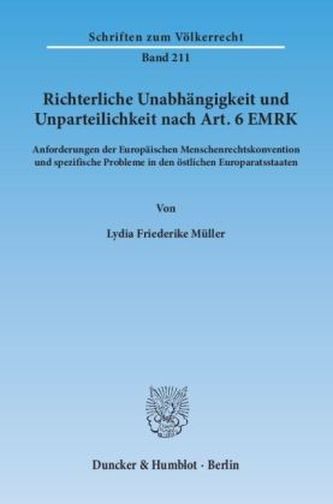 Schriften zum Völkerrecht

Band 211

Richterliche Unabhängigkeit und Unparteilichkeit nach Art. 6 EMRK

Anforderungen der Europäischen Menschenrechtskonvention und spezifische Probleme in den östlichen Europaratsstaaten

Von

Lydia Friederike Müller

Duncker & Humblot · Berlin